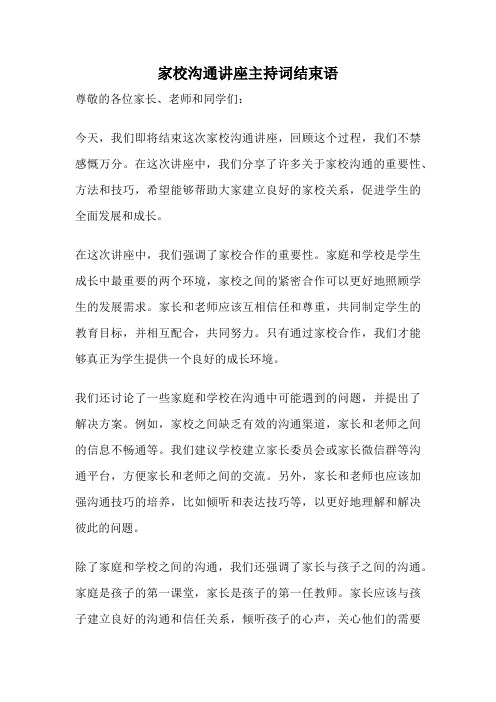 家校沟通讲座主持词结束语

尊敬的各位家长、老师和同学们：

今天，我们即将结束这次家校沟通讲座，回顾这个过程，我们不禁感慨万分。在这次讲座中，我们分享了许多关于家校沟通的重要性、方法和技巧，希望能够帮助大家建立良好的家校关系，促进学生的全面发展和成长。

在这次讲座中，我们强调了家校合作的重要性。家庭和学校是学生成长中最重要的两个环境，家校之间的紧密合作可以更好地照顾学生的发展需求。家长和老师应该互相信任和尊重，共同制定学生的教育目标，并相互配合，共同努力。只有通过家校合作，我们才能够真正为学生提供一个良好的成长环境。

我们还讨论了一些家庭和学校在沟通中可能遇到的问题，并提出了解决方案。例如，家校之间缺乏有效的沟通渠道，家长和老师之间的信息不畅通等。我们建议学校建立家长委员会或家长微信群等沟通平台，方便家长和老师之间的交流。另外，家长和老师也应该加强沟通技巧的培养，比如倾听和表达技巧等，以更好地理解和解决彼此的问题。

除了家庭和学校之间的沟通，我们还强调了家长与孩子之间的沟通。家庭是孩子的第一课堂，家长是孩子的第一任教师。家长应该与孩子建立良好的沟通和信任关系，倾听孩子的心声，关心他们的需要